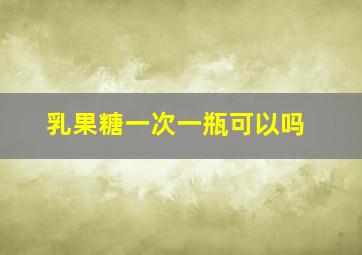 乳果糖一次一瓶可以吗